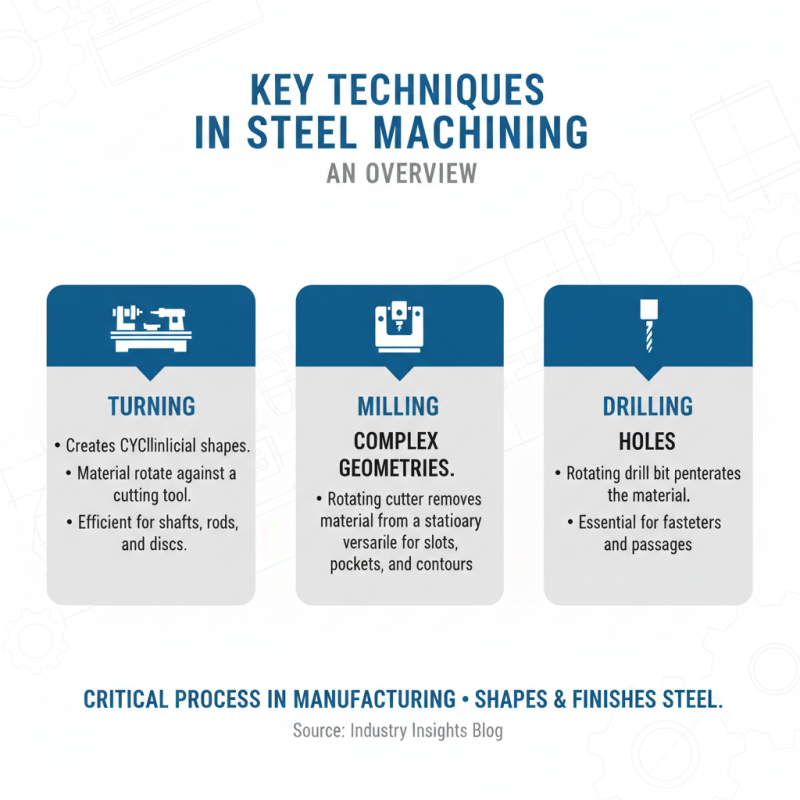 KEY TECHNIQUES IN STEEL MACHINING

AN OVERVIEW

TURNING

• Creates CYCllinlicial shapes.

• Material rotate against a cutting tool.

• Efficient for shafts, rods, and discs.

MILLING

COMPLEX GEOMETRIES.

• Rotating cutter removes material from a statioary versarile for slots, pockets, and contours

DRILLING

HOLES

• Rotating drill bit penterates the material.

• Essential for fasteters and passages

CRITICAL PROCESS IN MANUFACTURING • SHAPES & FINISHES STEEL.

Source: Industry Insights Blog